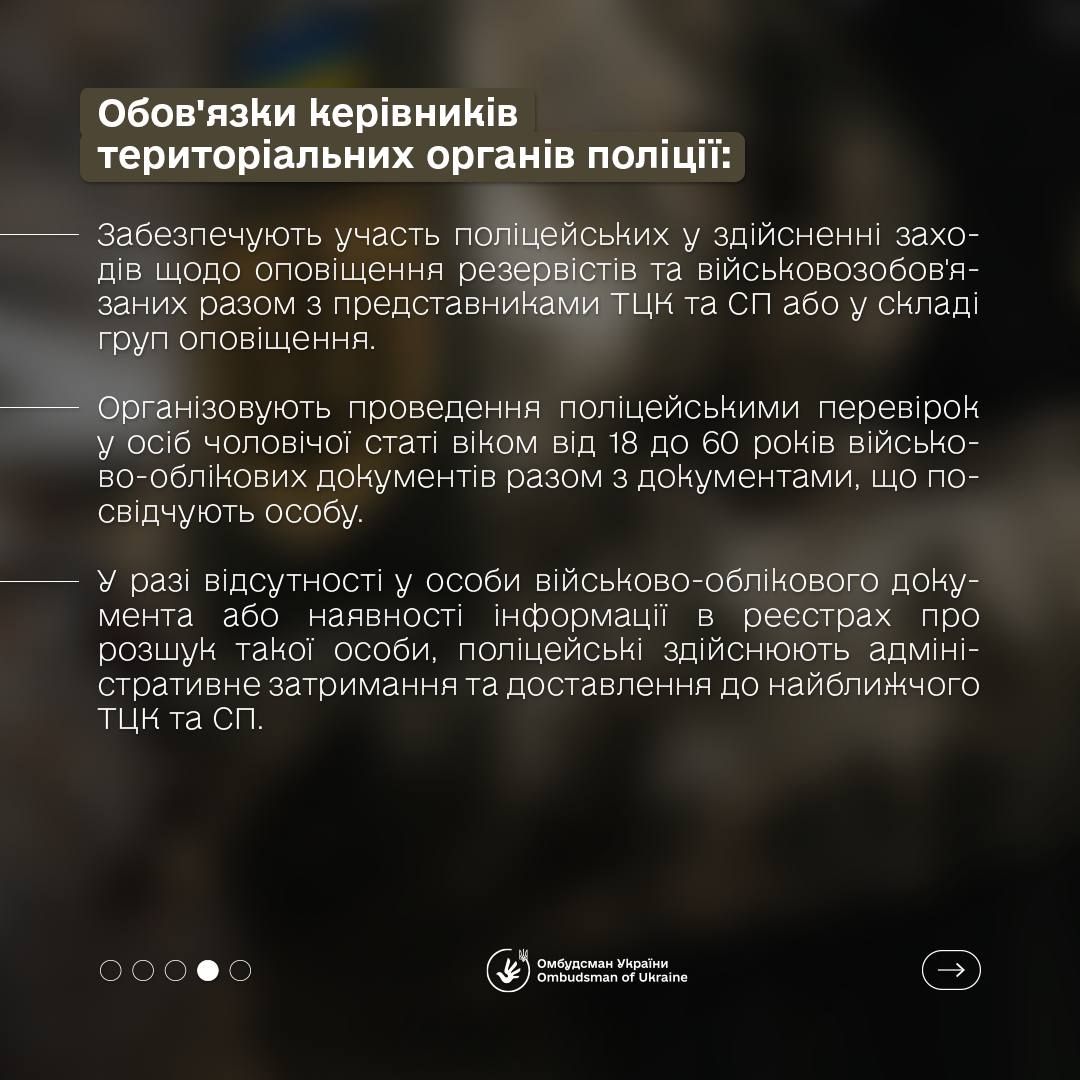 Обов'язки керівників територіальних органів поліції:

Забезпечують участь поліцейських у здійсненні заходів щодо оповіщення резервістів та військовозобов'язаних разом з представниками ТЦК та СП або у складі груп оповіщення.

Організовують проведення поліцейськими перевірок у осіб чоловічої статі віком від 18 до 60 років військово-облікових документів разом з документами, що посвідчують особу.

У разі відсутності у особи військово-облікового документа або наявності інформації в реєстрах про розшук такої особи, поліцейські здійснюють адміністративне затримання та доставлення до найближчого ТЦК та СП.

Омбудсман України
Ombudsman of Ukraine